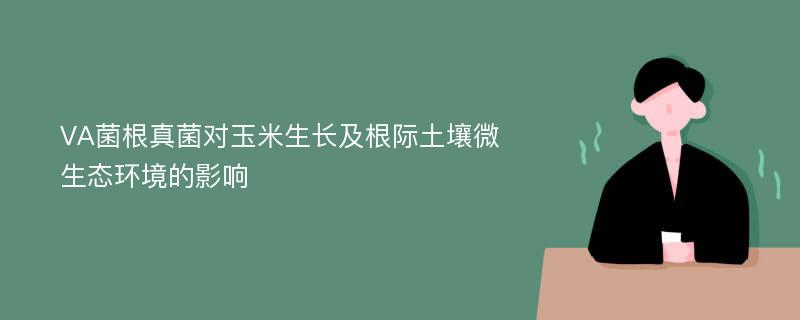 VA菌根真菌对玉米生长及根际土壤微生态环境的影响